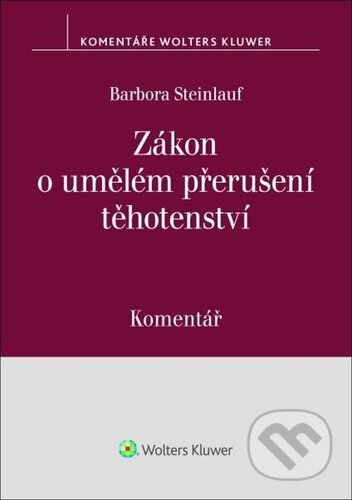 KOMENTÁŘE WOLTERS KLUWER

Barbora Steinlauf

Zákon o umělém přerušení těhotenství

Komentář

Wolters Kluwer